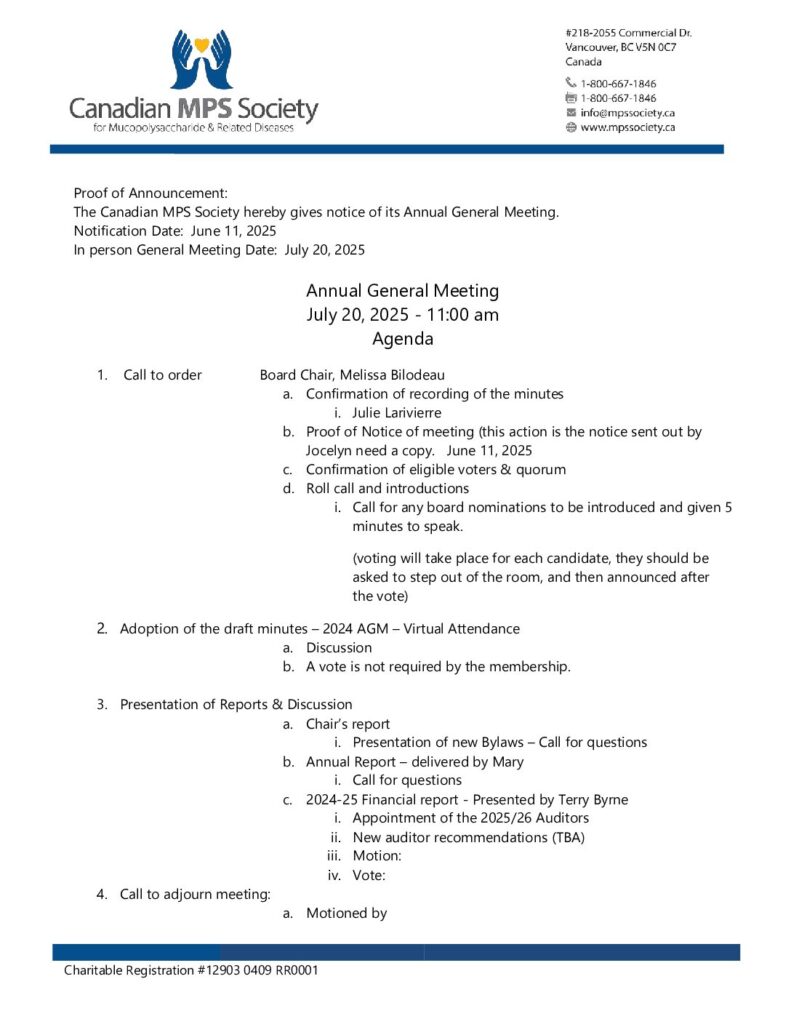 Canadian MPS Society
for Mucopolysaccharide & Related Diseases

#218-2055 Commercial Dr.
Vancouver, BC V5N 0C7
Canada

1-800-667-1846
1-800-667-1846
info@mpssociety.ca
www.mpssociety.ca

Proof of Announcement:
The Canadian MPS Society hereby gives notice of its Annual General Meeting.
Notification Date: June 11, 2025
In person General Meeting Date: July 20, 2025

Annual General Meeting
July 20, 2025 - 11:00 am
Agenda

1. Call to order Board Chair, Melissa Bilodeau
a. Confirmation of recording of the minutes
i. Julie Larivierre
b. Proof of Notice of meeting (this action is the notice sent out by Jocelyn need a copy. June 11, 2025
c. Confirmation of eligible voters & quorum
d. Roll call and introductions
i. Call for any board nominations to be introduced and given 5 minutes to speak.

(voting will take place for each candidate, they should be asked to step out of the room, and then announced after the vote)

2. Adoption of the draft minutes – 2024 AGM – Virtual Attendance
a. Discussion
b. A vote is not required by the membership.

3. Presentation of Reports & Discussion
a. Chair's report
i. Presentation of new Bylaws – Call for questions
b. Annual Report – delivered by Mary
i. Call for questions
c. 2024-25 Financial report - Presented by Terry Byrne
i. Appointment of the 2025/26 Auditors
ii. New auditor recommendations (TBA)
iii. Motion:
iv. Vote:
4. Call to adjourn meeting:
a. Motioned by

Charitable Registration #12903 0409 RR0001